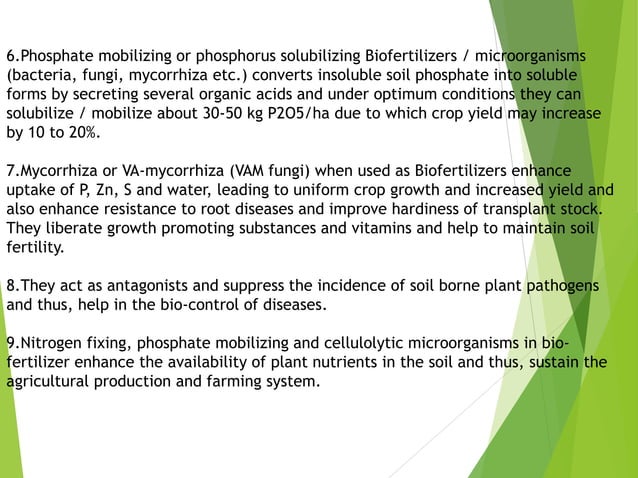 6.Phosphate mobilizing or phosphorus solubilizing Biofertilizers / microorganisms (bacteria, fungi, mycorrhiza etc.) converts insoluble soil phosphate into soluble forms by secreting several organic acids and under optimum conditions they can solubilize / mobilize about 30-50 kg P2O5/ha due to which crop yield may increase by 10 to 20%.

7.Mycorrhiza or VA-mycorrhiza (VAM fungi) when used as Biofertilizers enhance uptake of P, Zn, S and water, leading to uniform crop growth and increased yield and also enhance resistance to root diseases and improve hardiness of transplant stock. They liberate growth promoting substances and vitamins and help to maintain soil fertility.

8.They act as antagonists and suppress the incidence of soil borne plant pathogens and thus, help in the bio-control of diseases.

9.Nitrogen fixing, phosphate mobilizing and cellulolytic microorganisms in bio-fertilizer enhance the availability of plant nutrients in the soil and thus, sustain the agricultural production and farming system.